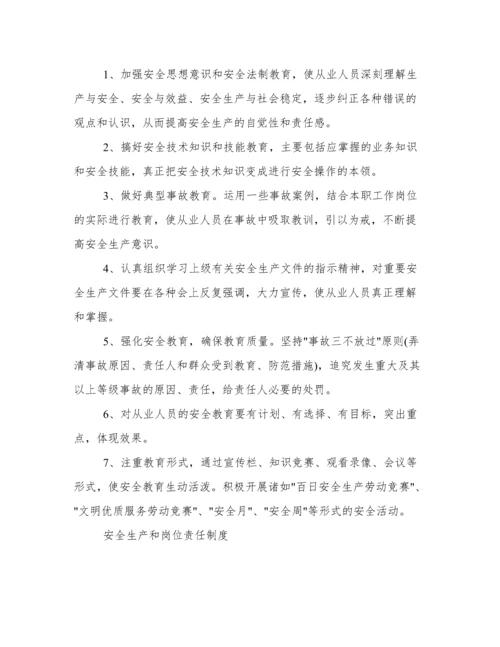 1、加强安全思想意识和安全法制教育，使从业人员深刻理解生产与安全、安全与效益、安全生产与社会稳定，逐步纠正各种错误的观点和认识，从而提高安全生产的自觉性和责任感。

2、搞好安全技术知识和技能教育，主要包括应掌握的业务知识和安全技能，真正把安全技术知识变成进行安全操作的本领。

3、做好典型事故教育。运用一些事故案例，结合本职工作岗位的实际进行教育，使从业人员在事故中吸取教训，引以为戒，不断提高安全生产意识。

4、认真组织学习上级有关安全生产文件的指示精神，对重要安全生产文件要在各种会上反复强调，大力宣传，使从业人员真正理解和掌握。

5、强化安全教育，确保教育质量。坚持"事故三不放过"原则(弄清事故原因、责任人和群众受到教育、防范措施)，追究发生重大及其以上等级事故的原因、责任，给责任人必要的处罚。

6、对从业人员的安全教育要有计划、有选择、有目标，突出重点，体现效果。

7、注重教育形式，通过宣传栏、知识竞赛、观看录像、会议等形式，使安全教育生动活泼。积极开展诸如"百日安全生产劳动竞赛"、"文明优质服务劳动竞赛"、"安全月"、"安全周"等形式的安全活动。

安全生产和岗位责任制度